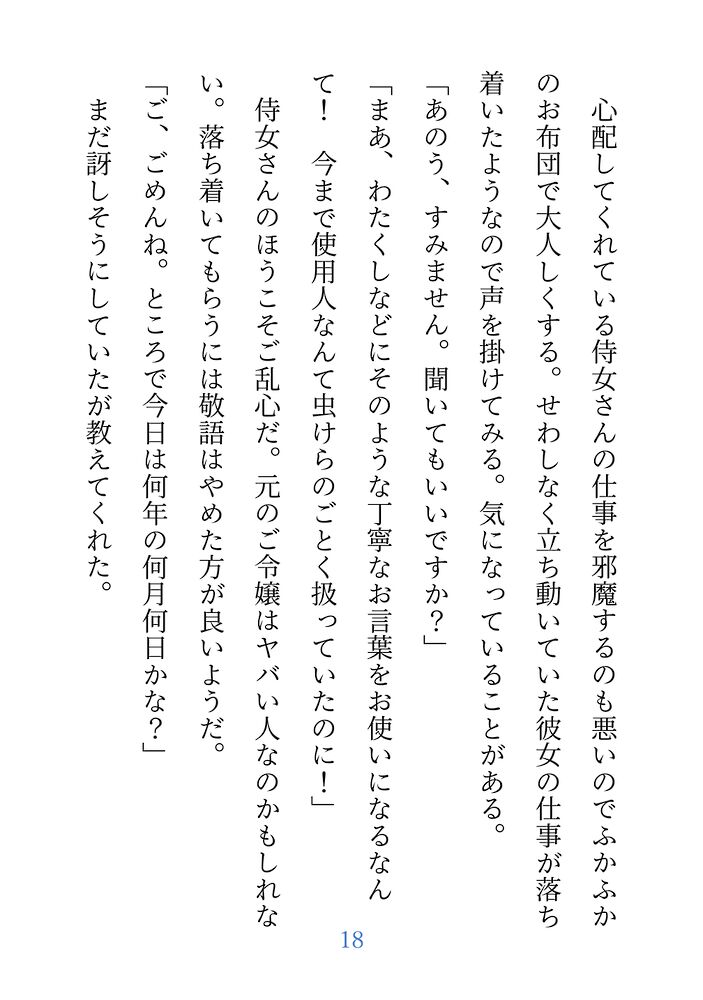 心配してくれている侍女さんの仕事を邪魔するのも悪いのでふかふかのお布団で大人しくする。せわしなく立ち動いていた彼女の仕事が落ち着いたようなので声を掛けてみる。気になっていることがある。

「あのう、すみません。聞いてもいいですか？」

「まあ、わたくしなどにそのような丁寧なお言葉をお使いになるなんて！　今まで使用人なんて虫けらのごとく扱っていたのに！」

侍女さんのほうこそご乱心だ。元のご令嬢はヤバい人なのかもしれない。落ち着いてもらうには敬語はやめた方が良いようだ。

「ご、ごめんね。ところで今日は何年の何月何日かな？」

まだ訝しそうにしていたが教えてくれた。

18